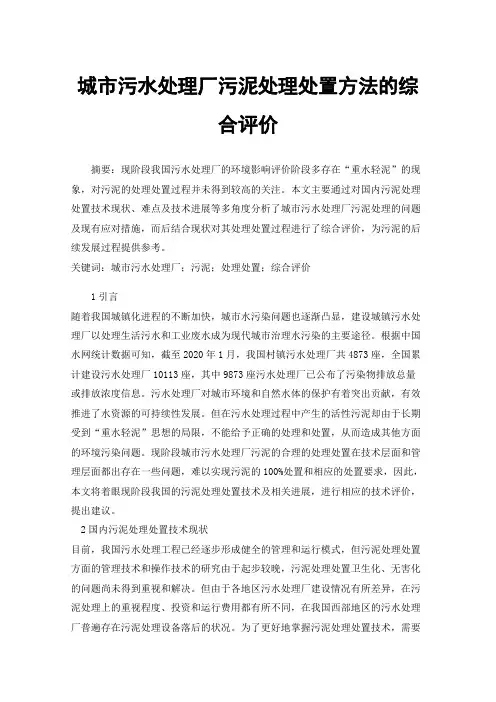 城市污水处理厂污泥处理处置方法的综合评价

摘要：现阶段我国污水处理厂的环境影响评价阶段多存在“重水轻泥”的现象，对污泥的处理处置过程并未得到较高的关注。本文主要通过对国内污泥处理处置技术现状、难点及技术进展等多角度分析了城市污水处理厂污泥处理的问题及现有应对措施，而后结合现状对其处理处置过程进行了综合评价，为污泥的后续发展过程提供参考。

关键词：城市污水处理厂；污泥；处理处置；综合评价

1 引言

随着我国城镇化进程的不断加快，城市水污染问题也逐渐凸显，建设城镇污水处理厂以处理生活污水和工业废水成为现代城市治理水污染的主要途径。根据中国水网统计数据可知，截至 2020 年 1 月，我国村镇污水处理厂共 4873 座，全国累计建设污水处理厂 10113 座，其中 9873 座污水处理厂已公布了污染物排放总量或排放浓度信息。污水处理厂对城市环境和自然水体的保护有着突出贡献，有效推进了水资源的可持续性发展。但在污水处理过程中产生的活性污泥却由于长期受到“重水轻泥”思想的局限，不能给予正确的处理和处置，从而造成其他方面的环境污染问题。现阶段城市污水处理厂污泥的合理的处理处置在技术层面和管理层面都出存在一些问题，难以实现污泥的 100%处置和相应的处置要求，因此，本文将着眼现阶段我国的污泥处理处置技术及相关进展，进行相应的技术评价，提出建议。

2 国内污泥处理处置技术现状

目前，我国污水处理工程已经逐步形成健全的管理和运行模式，但污泥处理处置方面的管理技术和操作技术的研究由于起步较晚，污泥处理处置卫生化、无害化的问题尚未得到重视和解决。但由于各地区污水处理厂建设情况有所差异，在污泥处理上的重视程度、投资和运行费用都有所不同，在我国西部地区的污水处理厂普遍存在污泥处理设备落后的状况。为了更好地掌握污泥处理处置技术，需要